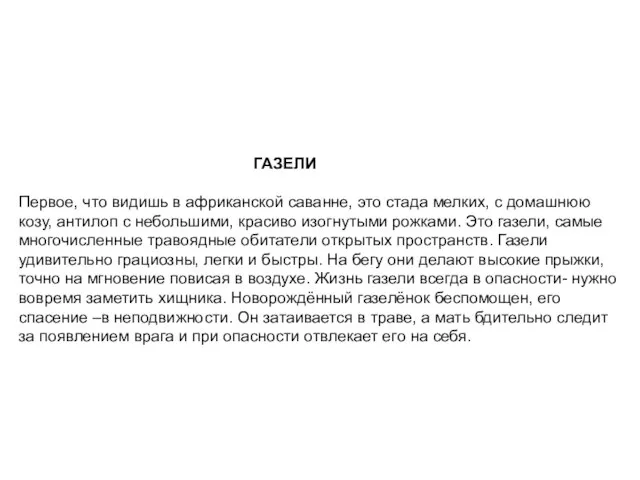 ГАЗЕЛИ

Первое, что видишь в африканской саванне, это стада мелких, с домашнюю козу, антилоп с небольшими, красиво изогнутыми рожками. Это газели, самые многочисленные травоядные обитатели открытых пространств. Газели удивительно грациозны, легки и быстры. На бегу они делают высокие прыжки, точно на мгновение повисая в воздухе. Жизнь газели всегда в опасности- нужно вовремя заметить хищника. Новорождённый газелёнок беспомощен, его спасение –в неподвижности. Он затаивается в траве, а мать бдительно следит за появлением врага и при опасности отвлекает его на себя.